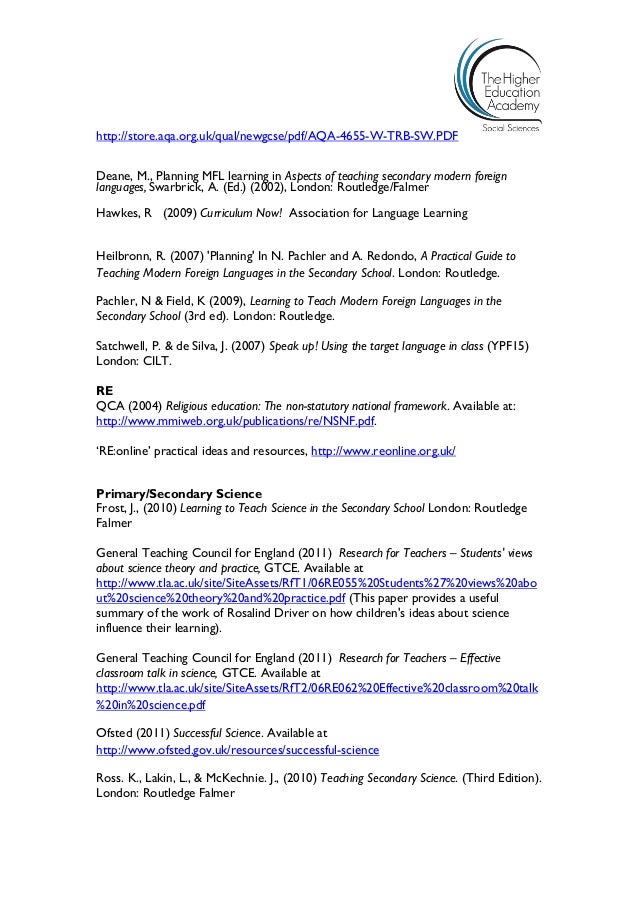 The Higher Education Academy
Social Sciences

http://store.aqa.org.uk/qual/newgcse/pdf/AQA-4655-W-TRB-SW.PDF

Deane, M., Planning MFL learning in Aspects of teaching secondary modern foreign languages, Swarbrick, A. (Ed.) (2002), London: Routledge/Falmer

Hawkes, R (2009) Curriculum Now! Association for Language Learning

Heilbronn, R. (2007) 'Planning' In N. Pachler and A. Redondo, A Practical Guide to Teaching Modern Foreign Languages in the Secondary School. London: Routledge.

Pachler, N & Field, K (2009), Learning to Teach Modern Foreign Languages in the Secondary School (3rd ed). London: Routledge.

Satchwell, P. & de Silva, J. (2007) Speak up! Using the target language in class (YPF15) London: CILT.

RE
QCA (2004) Religious education: The non-statutory national framework. Available at: http://www.mmiweb.org.uk/publications/re/NSNF.pdf.

'RE:online' practical ideas and resources, http://www.reonline.org.uk/

Primary/Secondary Science
Frost, J., (2010) Learning to Teach Science in the Secondary School London: Routledge Falmer

General Teaching Council for England (2011) Research for Teachers – Students' views about science theory and practice, GTCE. Available at http://www.tla.ac.uk/site/SiteAssets/RfT1/06RE055%20Students%27%20views%20about%20science%20theory%20and%20practice.pdf (This paper provides a useful summary of the work of Rosalind Driver on how children's ideas about science influence their learning).

General Teaching Council for England (2011) Research for Teachers – Effective classroom talk in science, GTCE. Available at http://www.tla.ac.uk/site/SiteAssets/RfT2/06RE062%20Effective%20classroom%20talk%20in%20science.pdf

Ofsted (2011) Successful Science. Available at http://www.ofsted.gov.uk/resources/successful-science

Ross. K., Lakin, L., & McKechnie. J., (2010) Teaching Secondary Science. (Third Edition). London: Routledge Falmer